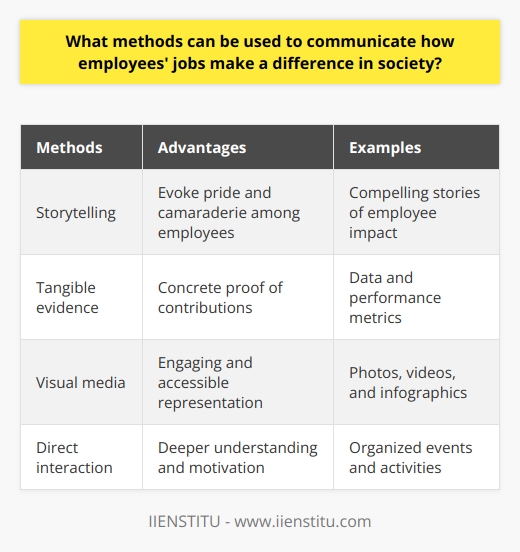 What methods can be used to communicate how employees' jobs make a difference in society?

| Methods | Advantages | Examples |
|---|---|---|
| Storytelling | Evoke pride and camaraderie among employees | Compelling stories of employee impact |
| Tangible evidence | Concrete proof of contributions | Data and performance metrics |
| Visual media | Engaging and accessible representation | Photos, videos, and infographics |
| Direct interaction | Deeper understanding and motivation | Organized events and activities |

IIENSTITU - www.iienstitu.com